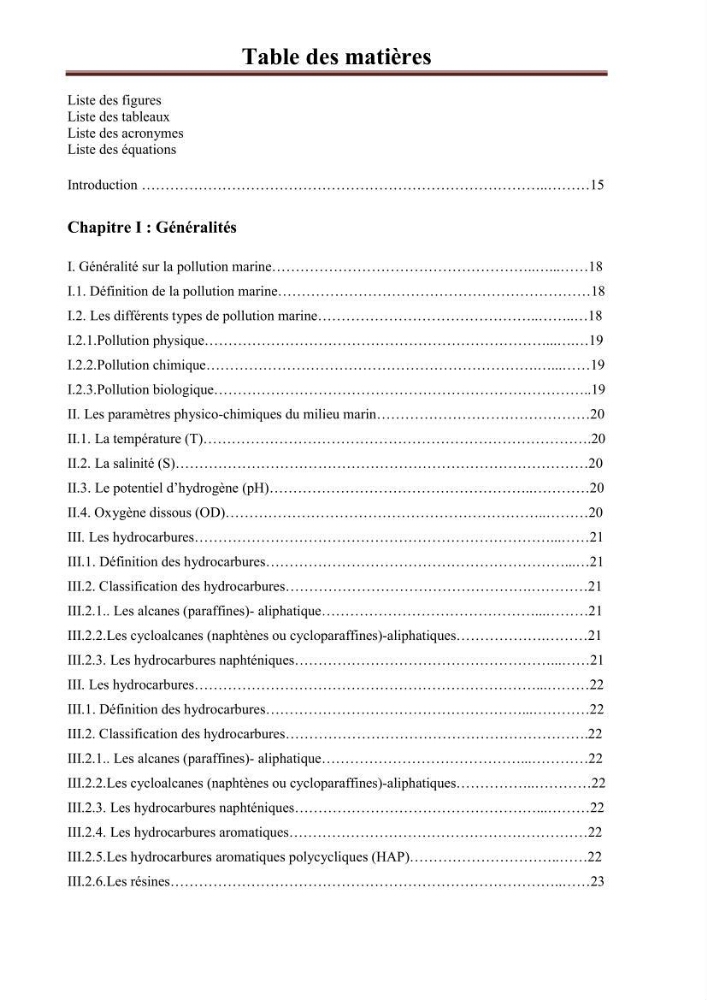 Table des matières

Liste des figures
Liste des tableaux
Liste des acronymes
Liste des équations

Introduction 15

Chapitre I : Généralités

I. Généralité sur la pollution marine 18
I.1. Définition de la pollution marine 18
I.2. Les différents types de pollution marine 18
I.2.1.Pollution physique 19
I.2.2.Pollution chimique 19
I.2.3.Pollution biologique 19
II. Les paramètres physico-chimiques du milieu marin 20
II.1. La température (T) 20
II.2. La salinité (S) 20
II.3. Le potentiel d'hydrogène (pH) 20
II.4. Oxygène dissous (OD) 20
III. Les hydrocarbures 21
III.1. Définition des hydrocarbures 21
III.2. Classification des hydrocarbures 21
III.2.1.. Les alcanes (paraffines)- aliphatique 21
III.2.2.Les cycloalcanes (naphtènes ou cycloparaffines)-aliphatiques 21
III.2.3. Les hydrocarbures naphténiques 21
III. Les hydrocarbures 22
III.1. Définition des hydrocarbures 22
III.2. Classification des hydrocarbures 22
III.2.1.. Les alcanes (paraffines)- aliphatique 22
III.2.2.Les cycloalcanes (naphtènes ou cycloparaffines)-aliphatiques 22
III.2.3. Les hydrocarbures naphténiques 22
III.2.4. Les hydrocarbures aromatiques 22
III.2.5.Les hydrocarbures aromatiques polycycliques (HAP) 22
III.2.6.Les résines 23